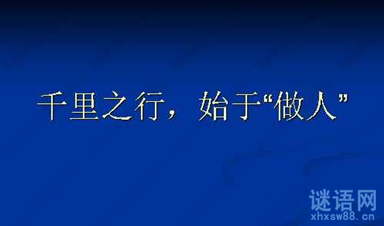 千里之行，始于“做人”

谜语网
xhxsw88.cn